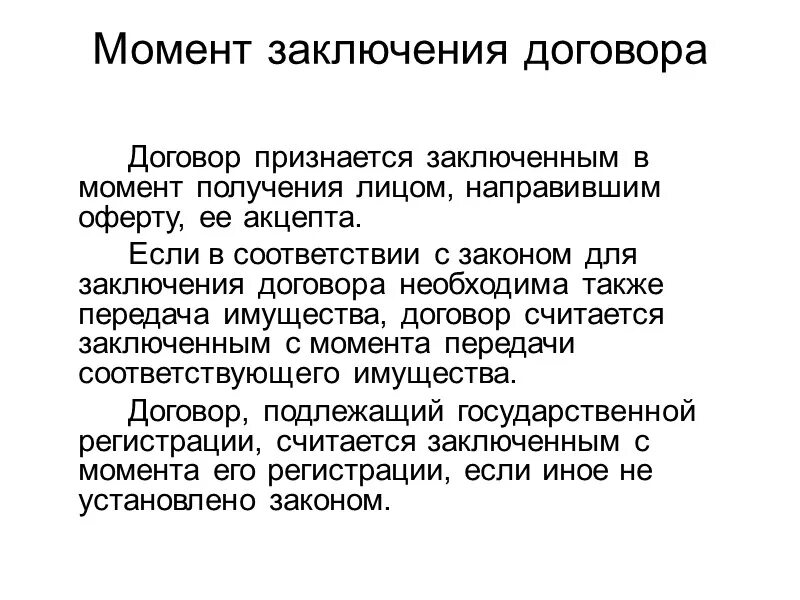 Момент заключения договора

Договор признается заключенным в момент получения лицом, направившим оферту, ее акцепта.

Если в соответствии с законом для заключения договора необходима также передача имущества, договор считается заключенным с момента передачи соответствующего имущества.

Договор, подлежащий государственной регистрации, считается заключенным с момента его регистрации, если иное не установлено законом.